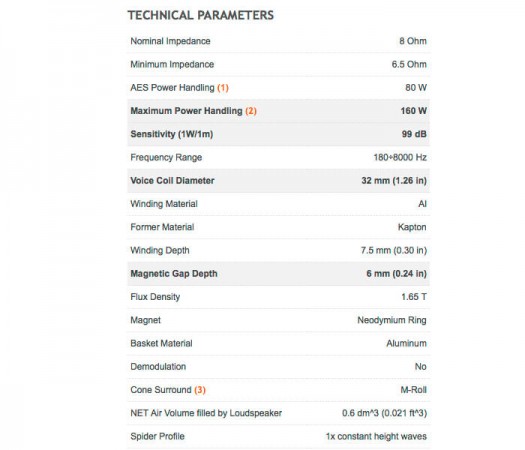 TECHNICAL PARAMETERS

| | |
|---|---|
| Nominal Impedance | 8 Ohm |
| Minimum Impedance | 6.5 Ohm |
| AES Power Handling (1) | 80 W |
| Maximum Power Handling (2) | 160 W |
| Sensitivity (1W/1m) | 99 dB |
| Frequency Range | 180÷8000 Hz |
| Voice Coil Diameter | 32 mm (1.26 in) |
| Winding Material | Al |
| Former Material | Kapton |
| Winding Depth | 7.5 mm (0.30 in) |
| Magnetic Gap Depth | 6 mm (0.24 in) |
| Flux Density | 1.65 T |
| Magnet | Neodymium Ring |
| Basket Material | Aluminum |
| Demodulation | No |
| Cone Surround (3) | M-Roll |
| NET Air Volume filled by Loudspeaker | 0.6 dm^3 (0.021 ft^3) |
| Spider Profile | 1x constant height waves |